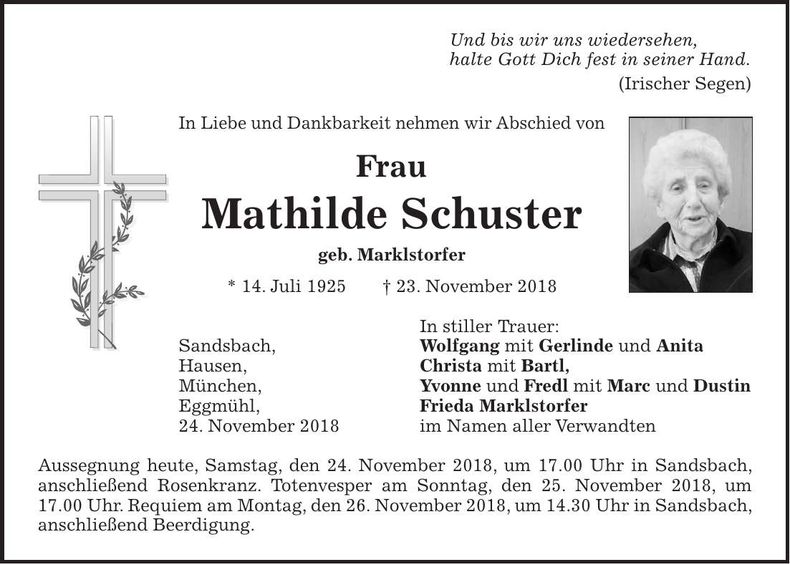 Und bis wir uns wiedersehen,
halte Gott Dich fest in seiner Hand.
(Irischer Segen)

In Liebe und Dankbarkeit nehmen wir Abschied von

Frau
Mathilde Schuster
geb. Marklstorfer

* 14. Juli 1925 † 23. November 2018

Sandsbach,
Hausen,
München,
Eggmühl,
24. November 2018

In stiller Trauer:
Wolfgang mit Gerlinde und Anita
Christa mit Bartl,
Yvonne und Fredl mit Marc und Dustin
Frieda Marklstorfer
im Namen aller Verwandten

Aussegnung heute, Samstag, den 24. November 2018, um 17.00 Uhr in Sandsbach, anschließend Rosenkranz. Totenvesper am Sonntag, den 25. November 2018, um 17.00 Uhr. Requiem am Montag, den 26. November 2018, um 14.30 Uhr in Sandsbach, anschließend Beerdigung.